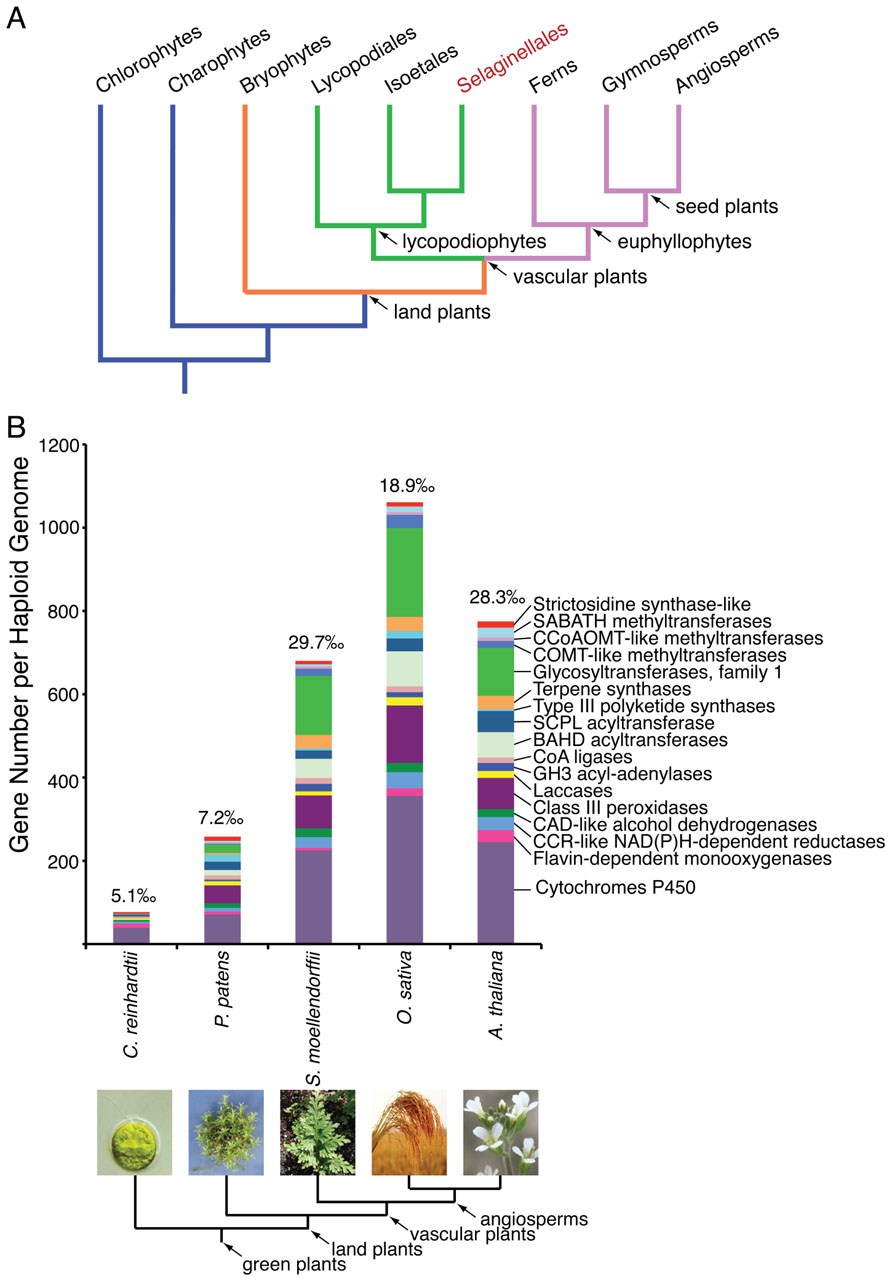 A

Chlorophytes Charophytes Bryophytes Lycopodiales Isoetales Selaginellales Ferns Gymnosperms Angiosperms

seed plants
lycopodiophytes
euphyllophytes
vascular plants
land plants

B

Gene Number per Haploid Genome

1200
1000
800
600
400
200

5.1‰
7.2‰
29.7‰
18.9‰
28.3‰

Strictosidine synthase-like
SABATH methyltransferases
CCoAOMT-like methyltransferases
COMT-like methyltransferases
Glycosyltransferases, family 1
Terpene synthases
Type III polyketide synthases
SCPL acyltransferase
BAHD acyltransferases
CoA ligases
GH3 acyl-adenylases
Laccases
Class III peroxidases
CAD-like alcohol dehydrogenases
CCR-like NAD(P)H-dependent reductases
Flavin-dependent monooxygenases
Cytochromes P450

C. reinhardtii
P. patens
S. moellendorffii
O. sativa
A. thaliana

angiosperms
vascular plants
land plants
green plants